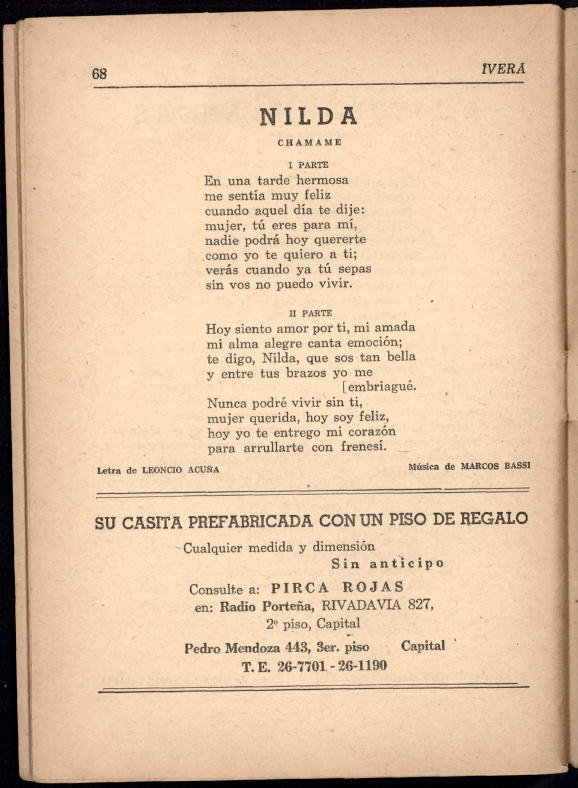 68 IVERA

NILDA

CHAMAME

I PARTE

En una tarde hermosa
me sentía muy feliz
cuando aquel día te dije:
mujer, tú eres para mí,
nadie podrá hoy quererte
como yo te quiero a ti;
verás cuando ya tú sepas
sin vos no puedo vivir.

II PARTE

Hoy siento amor por ti, mi amada
mi alma alegre canta emoción;
te digo, Nilda, que sos tan bella
y entre tus brazos yo me
[embriagué.
Nunca podré vivir sin ti,
mujer querida, hoy soy feliz,
hoy yo te entrego mi corazón
para arrullarte con frenesí.

Letra de LEONCIO ACUÑA Música de MARCOS BASSI

SU CASITA PREFABRICADA CON UN PISO DE REGALO

Cualquier medida y dimensión
Sin anticipo

Consulte a: PIRCA ROJAS
en: Radio Porteña, RIVADAVIA 827,
2º piso, Capital

Pedro Mendoza 443, 3er. piso Capital
T. E. 26-7701 - 26-1190